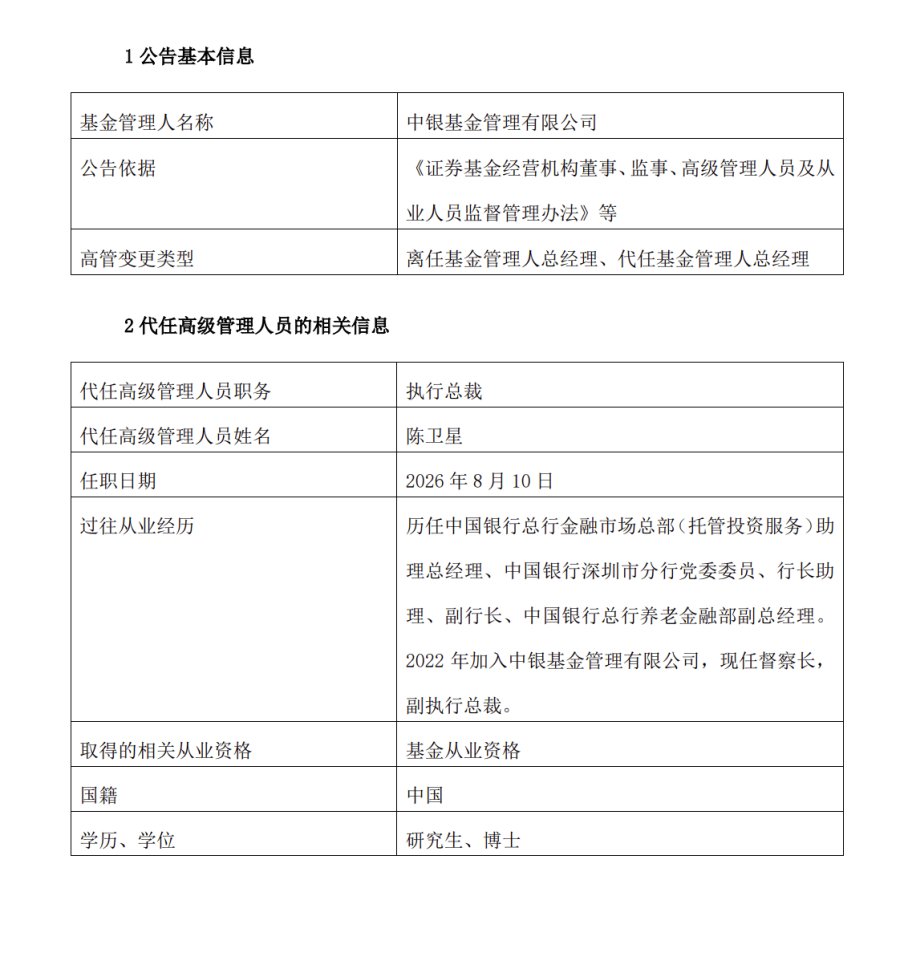 1 公告基本信息

| 基金管理人名称 | 中银基金管理有限公司 |
|---|---|
| 公告依据 | 《证券基金经营机构董事、监事、高级管理人员及从业人员监督管理办法》等 |
| 高管变更类型 | 离任基金管理人总经理、代任基金管理人总经理 |

2 代任高级管理人员的相关信息

| 代任高级管理人员职务 | 执行总裁 |
|---|---|
| 代任高级管理人员姓名 | 陈卫星 |
| 任职日期 | 2026 年 8 月 10 日 |
| 过往从业经历 | 历任中国银行总行金融市场总部（托管投资服务）助理总经理、中国银行深圳市分行党委委员、行长助理、副行长、中国银行总行养老金融部副总经理。2022 年加入中银基金管理有限公司，现任督察长，副执行总裁。 |
| 取得的相关从业资格 | 基金从业资格 |
| 国籍 | 中国 |
| 学历、学位 | 研究生、博士 |